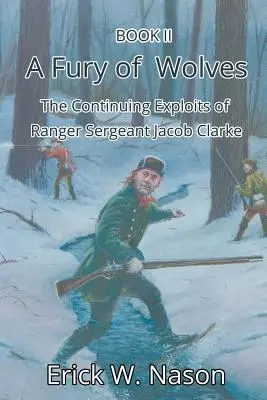 BOOK II
A Fury of Wolves

The Continuing Exploits of Ranger Sergeant Jacob Clarke

Erick W. Nason